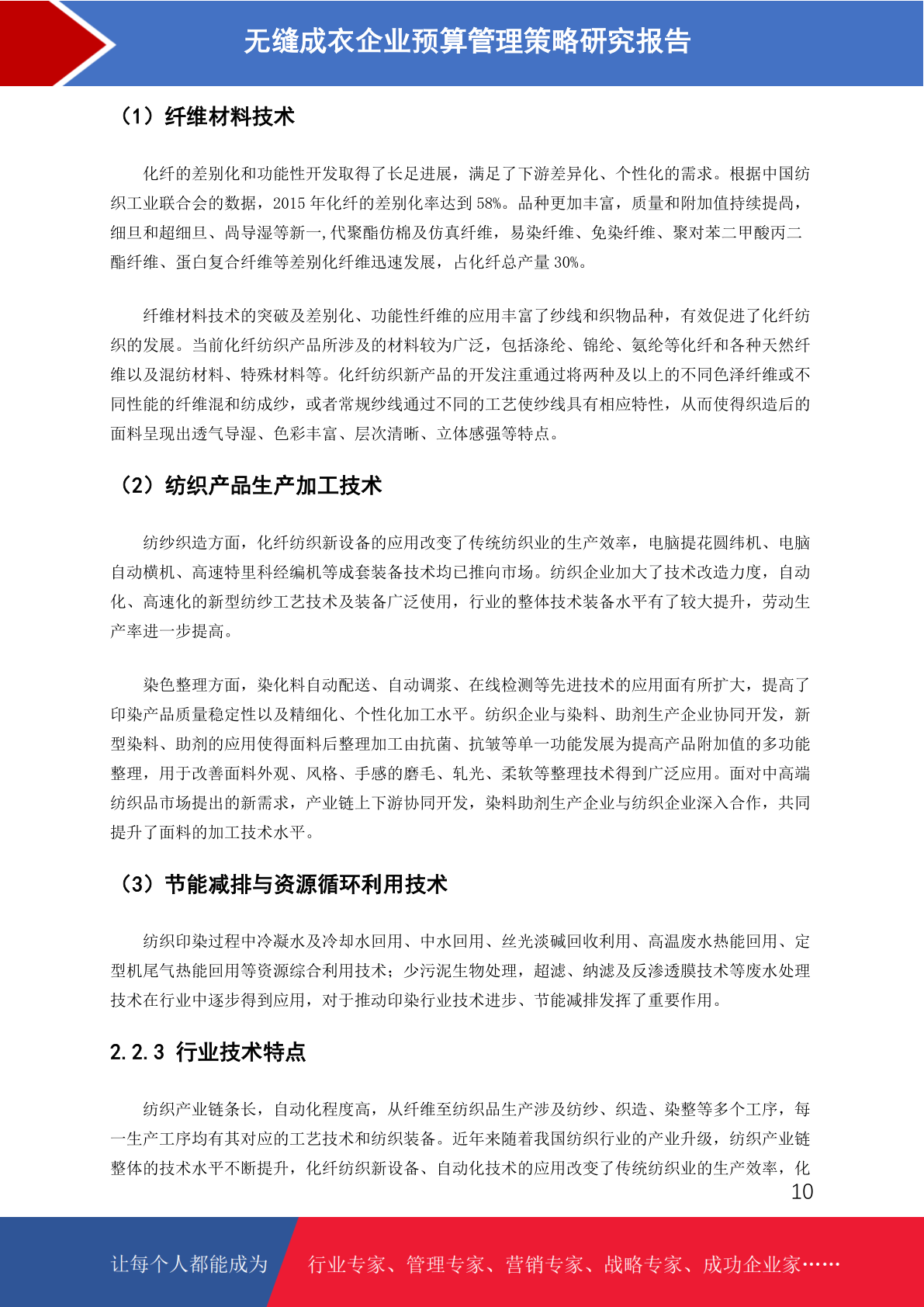 无缝成衣企业预算管理策略研究报告

（1）纤维材料技术

化纤的差别化和功能性开发取得了长足进展，满足了下游差异化、个性化的需求。根据中国纺织工业联合会的数据，2015 年化纤的差别化率达到 58%。品种更加丰富，质量和附加值持续提高，细旦和超细旦、高导湿等新一,代聚酯仿棉及仿真纤维，易染纤维、免染纤维、聚对苯二甲酸丙二酯纤维、蛋白复合纤维等差别化纤维迅速发展，占化纤总产量 30%。

纤维材料技术的突破及差别化、功能性纤维的应用丰富了纱线和织物品种，有效促进了化纤纺织的发展。当前化纤纺织产品所涉及的材料较为广泛，包括涤纶、锦纶、氨纶等化纤和各种天然纤维以及混纺材料、特殊材料等。化纤纺织新产品的开发注重通过将两种及以上的不同色泽纤维或不同性能的纤维混和纺成纱，或者常规纱线通过不同的工艺使纱线具有相应特性，从而使得织造后的面料呈现出透气导湿、色彩丰富、层次清晰、立体感强等特点。

（2）纺织产品生产加工技术

纺纱织造方面，化纤纺织新设备的应用改变了传统纺织业的生产效率，电脑提花圆纬机、电脑自动横机、高速特里科经编机等成套装备技术均已推向市场。纺织企业加大了技术改造力度，自动化、高速化的新型纺纱工艺技术及装备广泛使用，行业的整体技术装备水平有了较大提升，劳动生产率进一步提高。

染色整理方面，染化料自动配送、自动调浆、在线检测等先进技术的应用面有所扩大，提高了印染产品质量稳定性以及精细化、个性化加工水平。纺织企业与染料、助剂生产企业协同开发，新型染料、助剂的应用使得面料后整理加工由抗菌、抗皱等单一功能发展为提高产品附加值的多功能整理，用于改善面料外观、风格、手感的磨毛、轧光、柔软等整理技术得到广泛应用。面对中高端纺织品市场提出的新需求，产业链上下游协同开发，染料助剂生产企业与纺织企业深入合作，共同提升了面料的加工技术水平。

（3）节能减排与资源循环利用技术

纺织印染过程中冷凝水及冷却水回用、中水回用、丝光淡碱回收利用、高温废水热能回用、定型机尾气热能回用等资源综合利用技术；少污泥生物处理，超滤、纳滤及反渗透膜技术等废水处理技术在行业中逐步得到应用，对于推动印染行业技术进步、节能减排发挥了重要作用。

2.2.3 行业技术特点

纺织产业链条长，自动化程度高，从纤维至纺织品生产涉及纺纱、织造、染整等多个工序，每一生产工序均有其对应的工艺技术和纺织装备。近年来随着我国纺织行业的产业升级，纺织产业链整体的技术水平不断提升，化纤纺织新设备、自动化技术的应用改变了传统纺织业的生产效率，化

10

让每个人都能成为 行业专家、管理专家、营销专家、战略专家、成功企业家……